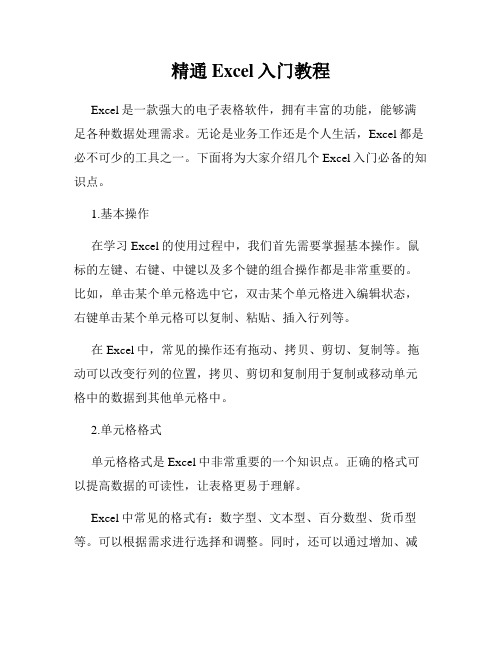 精通 Excel 入门教程

Excel 是一款强大的电子表格软件，拥有丰富的功能，能够满足各种数据处理需求。无论是业务工作还是个人生活，Excel 都是必不可少的工具之一。下面将为大家介绍几个 Excel 入门必备的知识点。

1.基本操作

在学习 Excel 的使用过程中，我们首先需要掌握基本操作。鼠标的左键、右键、中键以及多个键的组合操作都是非常重要的。比如，单击某个单元格选中它，双击某个单元格进入编辑状态，右键单击某个单元格可以复制、粘贴、插入行列等。

在 Excel 中，常见的操作还有拖动、拷贝、剪切、复制等。拖动可以改变行列的位置，拷贝、剪切和复制用于复制或移动单元格中的数据到其他单元格中。

2.单元格格式

单元格格式是 Excel 中非常重要的一个知识点。正确的格式可以提高数据的可读性，让表格更易于理解。

Excel 中常见的格式有：数字型、文本型、百分数型、货币型等。可以根据需求进行选择和调整。同时，还可以通过增加、减